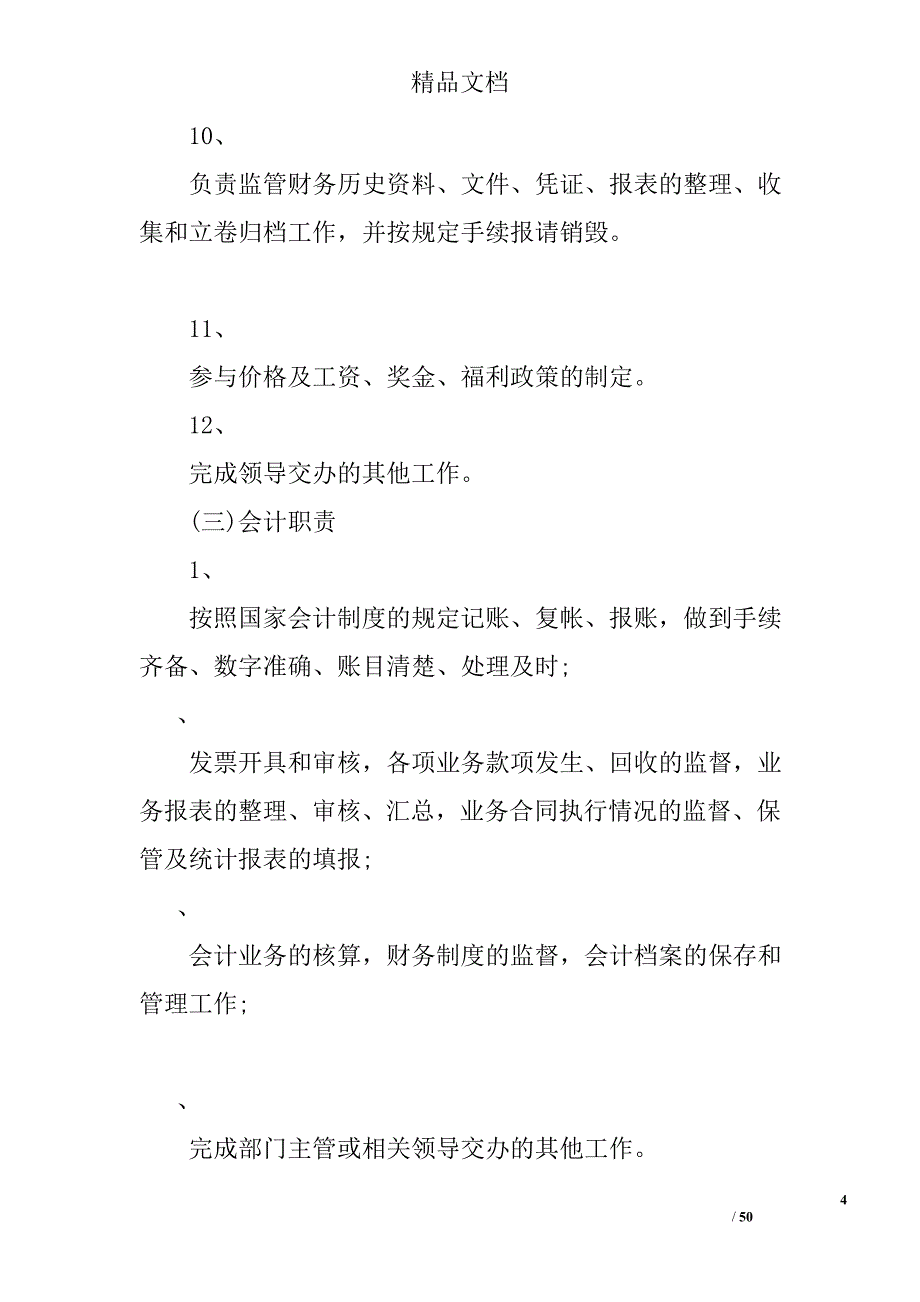 精品文档

10、

负责监管财务历史资料、文件、凭证、报表的整理、收集和立卷归档工作，并按规定手续报请销毁。

11、

参与价格及工资、奖金、福利政策的制定。

12、

完成领导交办的其他工作。

(三)会计职责

1、

按照国家会计制度的规定记账、复帐、报账，做到手续齐备、数字准确、账目清楚、处理及时;

、

发票开具和审核，各项业务款项发生、回收的监督，业务报表的整理、审核、汇总，业务合同执行情况的监督、保管及统计报表的填报;

、

会计业务的核算，财务制度的监督，会计档案的保存和管理工作;

、

完成部门主管或相关领导交办的其他工作。

4

/ 50